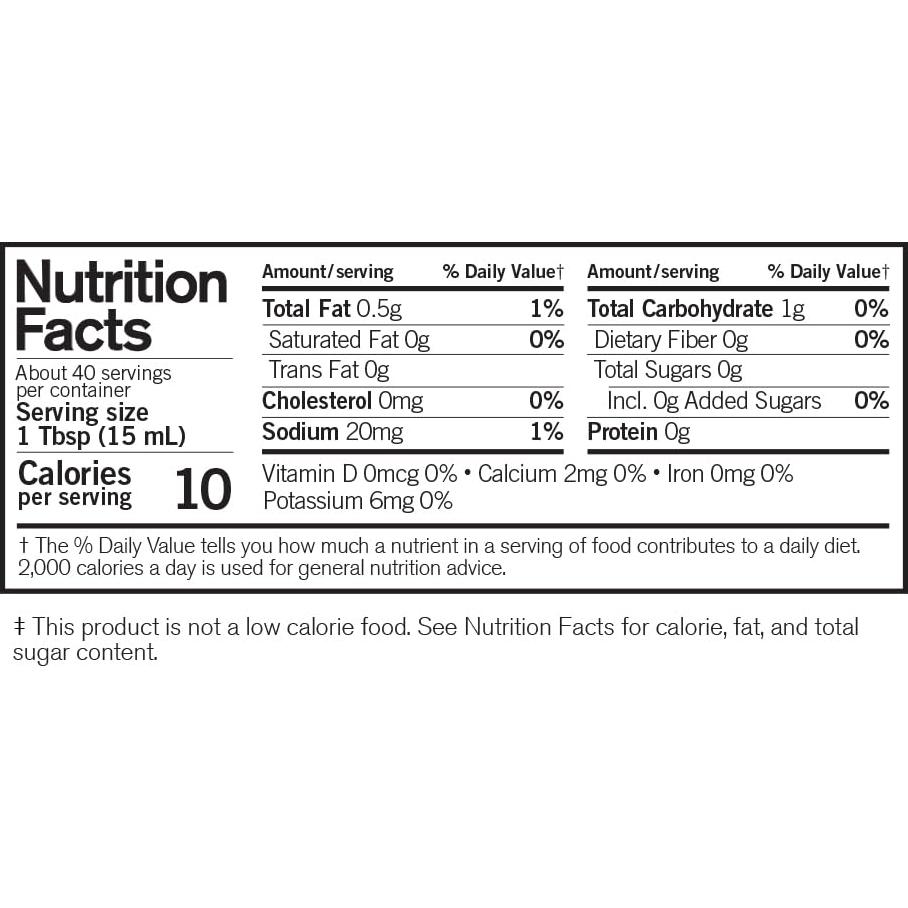 Nutrition Facts

About 40 servings per container
Serving size
1 Tbsp (15 mL)

Calories per serving 10

| Amount/serving | % Daily Value† |
|---|---|
| Total Fat 0.5g | 1% |
| Saturated Fat 0g | 0% |
| Trans Fat 0g | |
| Cholesterol 0mg | 0% |
| Sodium 20mg | 1% |

| Amount/serving | % Daily Value† |
|---|---|
| Total Carbohydrate 1g | 0% |
| Dietary Fiber 0g | 0% |
| Total Sugars 0g | |
| Incl. 0g Added Sugars | 0% |
| Protein 0g | |

Vitamin D 0mcg 0% • Calcium 2mg 0% • Iron 0mg 0%
Potassium 6mg 0%

† The % Daily Value tells you how much a nutrient in a serving of food contributes to a daily diet. 2,000 calories a day is used for general nutrition advice.

‡ This product is not a low calorie food. See Nutrition Facts for calorie, fat, and total sugar content.